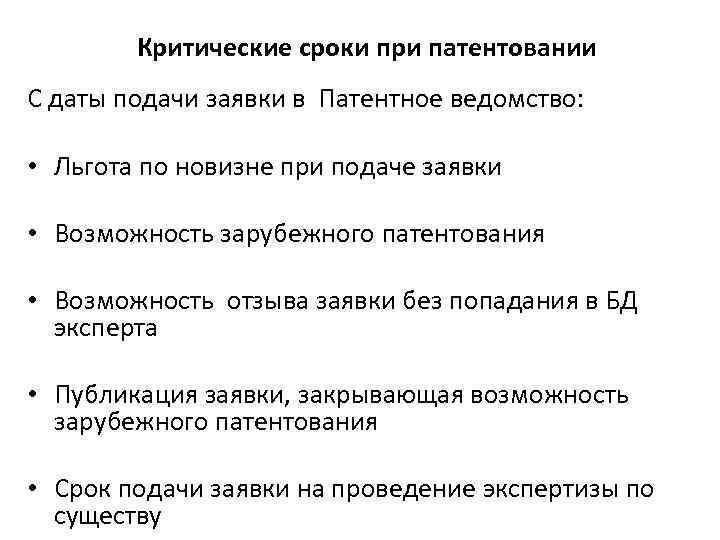 Критические сроки при патентовании

С даты подачи заявки в Патентное ведомство:

• Льгота по новизне при подаче заявки

• Возможность зарубежного патентования

• Возможность отзыва заявки без попадания в БД эксперта

• Публикация заявки, закрывающая возможность зарубежного патентования

• Срок подачи заявки на проведение экспертизы по существу